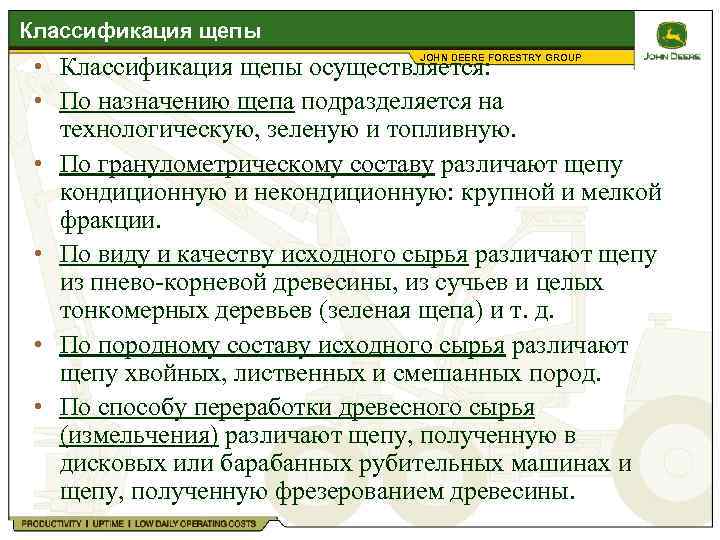 Классификация щепы

JOHN DEERE FORESTRY GROUP

JOHN DEERE

• Классификация щепы осуществляется:

• По назначению щепа подразделяется на технологическую, зеленую и топливную.

• По гранулометрическому составу различают щепу кондиционную и некондиционную: крупной и мелкой фракции.

• По виду и качеству исходного сырья различают щепу из пнево-корневой древесины, из сучьев и целых тонкомерных деревьев (зеленая щепа) и т. д.

• По породному составу исходного сырья различают щепу хвойных, лиственных и смешанных пород.

• По способу переработки древесного сырья (измельчения) различают щепу, полученную в дисковых или барабанных рубительных машинах и щепу, полученную фрезерованием древесины.

PRODUCTIVITY | UPTIME | LOW DAILY OPERATING COSTS